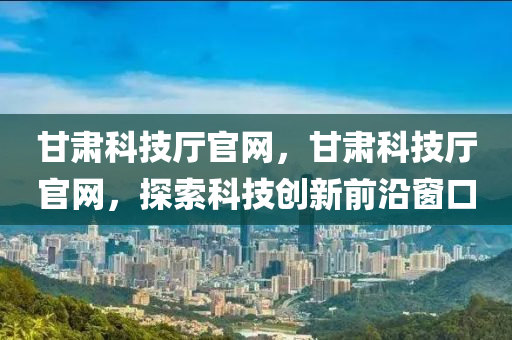 甘肃科技厅官网，甘肃科技厅官网，探索科技创新前沿窗口